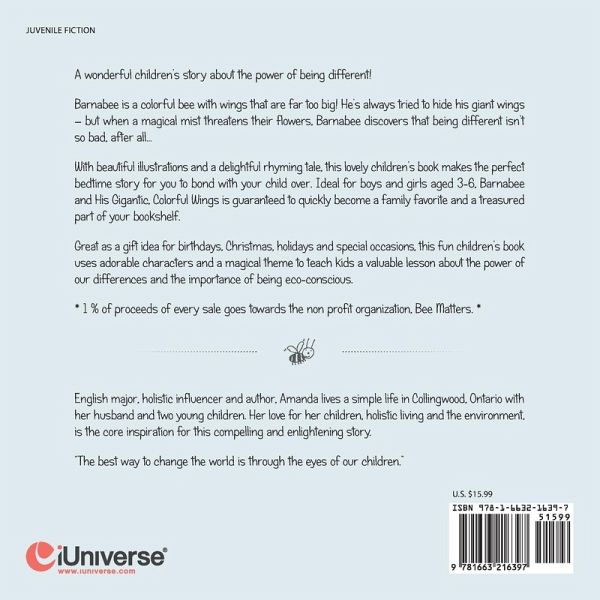 JUVENILE FICTION

A wonderful children's story about the power of being different!

Barnabee is a colorful bee with wings that are far too big! He's always tried to hide his giant wings – but when a magical mist threatens their flowers, Barnabee discovers that being different isn't so bad, after all...

With beautiful illustrations and a delightful rhyming tale, this lovely children's book makes the perfect bedtime story for you to bond with your child over. Ideal for boys and girls aged 3-6, Barnabee and His Gigantic, Colorful Wings is guaranteed to quickly become a family favorite and a treasured part of your bookshelf.

Great as a gift idea for birthdays, Christmas, holidays and special occasions, this fun children's book uses adorable characters and a magical theme to teach kids a valuable lesson about the power of our differences and the importance of being eco-conscious.

* 1 % of proceeds of every sale goes towards the non profit organization, Bee Matters. *

English major, holistic influencer and author, Amanda lives a simple life in Collingwood, Ontario with her husband and two young children. Her love for her children, holistic living and the environment, is the core inspiration for this compelling and enlightening story.

"The best way to change the world is through the eyes of our children."

U.S. $15.99

ISBN 978-1-6632-1639-7

51599

9 781663 216397

iUniverse®
www.iuniverse.com